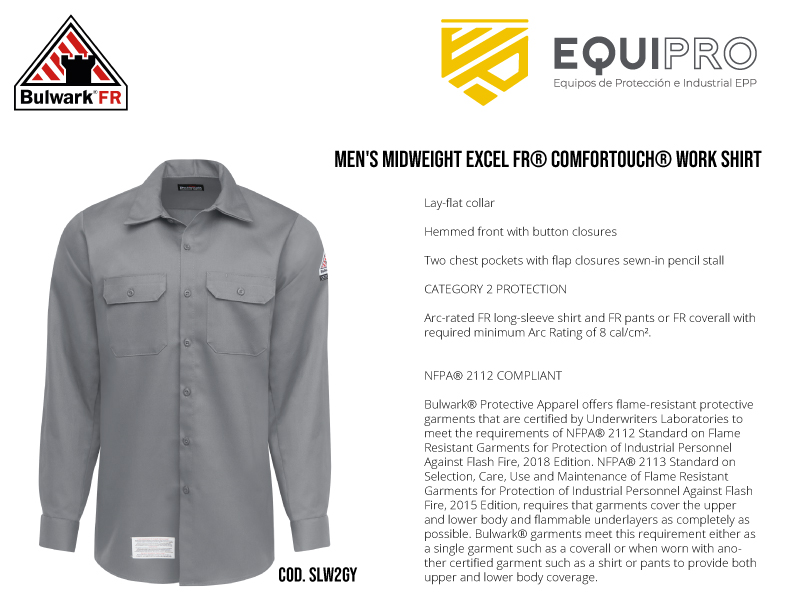 Bulwark® FR

EQUIPRO
Equipos de Protección e Industrial EPP

MEN'S MIDWEIGHT EXCEL FR® COMFORTOUCH® WORK SHIRT

Lay-flat collar

Hemmed front with button closures

Two chest pockets with flap closures sewn-in pencil stall

CATEGORY 2 PROTECTION

Arc-rated FR long-sleeve shirt and FR pants or FR coverall with required minimum Arc Rating of 8 cal/cm².

NFPA® 2112 COMPLIANT

Bulwark® Protective Apparel offers flame-resistant protective garments that are certified by Underwriters Laboratories to meet the requirements of NFPA® 2112 Standard on Flame Resistant Garments for Protection of Industrial Personnel Against Flash Fire, 2018 Edition. NFPA® 2113 Standard on Selection, Care, Use and Maintenance of Flame Resistant Garments for Protection of Industrial Personnel Against Flash Fire, 2015 Edition, requires that garments cover the upper and lower body and flammable underlayers as completely as possible. Bulwark® garments meet this requirement either as a single garment such as a coverall or when worn with another certified garment such as a shirt or pants to provide both upper and lower body coverage.

COD. SLW2GY